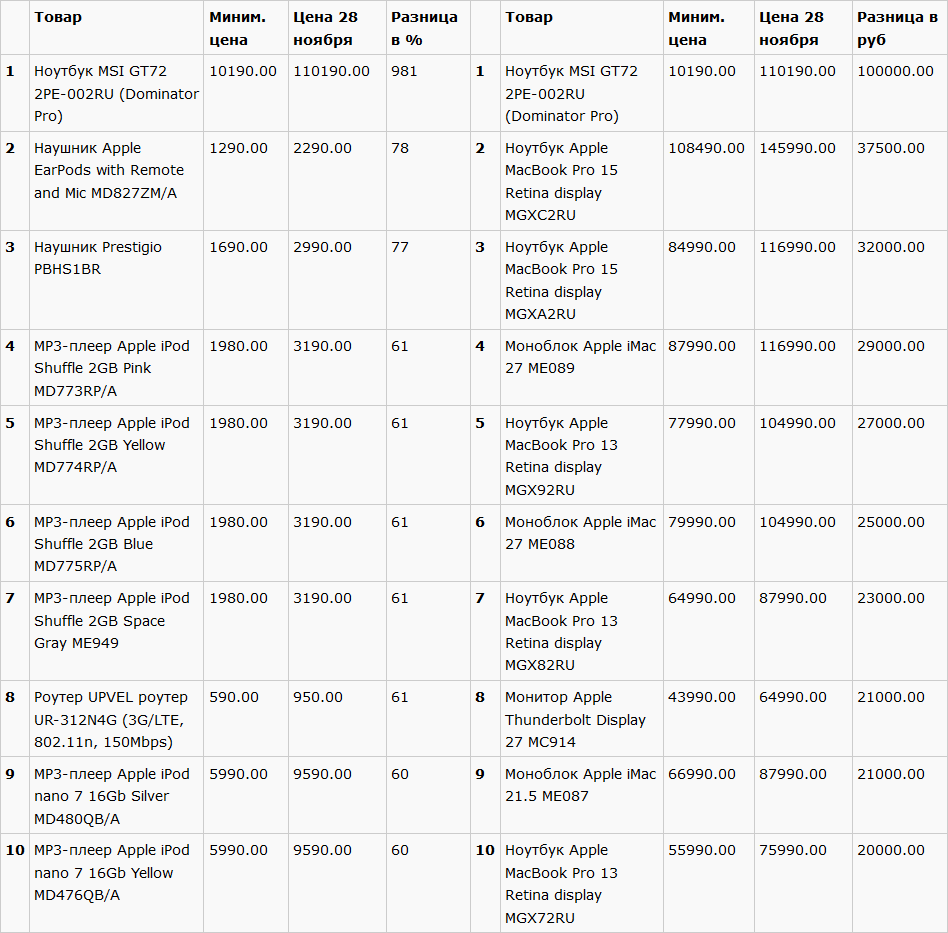 |  | Товар | Миним. цена | Цена 28 ноября | Разница в % |  | Товар | Миним. цена | Цена 28 ноября | Разница в руб |
|---|---|---|---|---|---|---|---|---|---|
| 1 | Ноутбук MSI GT72 2PE-002RU (Dominator Pro) | 10190.00 | 110190.00 | 981 | 1 | Ноутбук MSI GT72 2PE-002RU (Dominator Pro) | 10190.00 | 110190.00 | 100000.00 |
| 2 | Наушник Apple EarPods with Remote and Mic MD827ZM/A | 1290.00 | 2290.00 | 78 | 2 | Ноутбук Apple MacBook Pro 15 Retina display MGXC2RU | 108490.00 | 145990.00 | 37500.00 |
| 3 | Наушник Prestigio PBHS1BR | 1690.00 | 2990.00 | 77 | 3 | Ноутбук Apple MacBook Pro 15 Retina display MGXA2RU | 84990.00 | 116990.00 | 32000.00 |
| 4 | MP3-плеер Apple iPod Shuffle 2GB Pink MD773RP/A | 1980.00 | 3190.00 | 61 | 4 | Моноблок Apple iMac 27 ME089 | 87990.00 | 116990.00 | 29000.00 |
| 5 | MP3-плеер Apple iPod Shuffle 2GB Yellow MD774RP/A | 1980.00 | 3190.00 | 61 | 5 | Ноутбук Apple MacBook Pro 13 Retina display MGX92RU | 77990.00 | 104990.00 | 27000.00 |
| 6 | MP3-плеер Apple iPod Shuffle 2GB Blue MD775RP/A | 1980.00 | 3190.00 | 61 | 6 | Моноблок Apple iMac 27 ME088 | 79990.00 | 104990.00 | 25000.00 |
| 7 | MP3-плеер Apple iPod Shuffle 2GB Space Gray ME949 | 1980.00 | 3190.00 | 61 | 7 | Ноутбук Apple MacBook Pro 13 Retina display MGX82RU | 64990.00 | 87990.00 | 23000.00 |
| 8 | Роутер UPVEL роутер UR-312N4G (3G/LTE, 802.11n, 150Mbps) | 590.00 | 950.00 | 61 | 8 | Монитор Apple Thunderbolt Display 27 MC914 | 43990.00 | 64990.00 | 21000.00 |
| 9 | MP3-плеер Apple iPod nano 7 16Gb Silver MD480QB/A | 5990.00 | 9590.00 | 60 | 9 | Моноблок Apple iMac 21.5 ME087 | 66990.00 | 87990.00 | 21000.00 |
| 10 | MP3-плеер Apple iPod nano 7 16Gb Yellow MD476QB/A | 5990.00 | 9590.00 | 60 | 10 | Ноутбук Apple MacBook Pro 13 Retina display MGX72RU | 55990.00 | 75990.00 | 20000.00 |